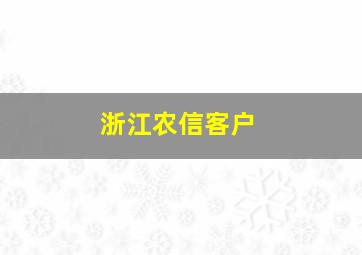 浙江农信客户